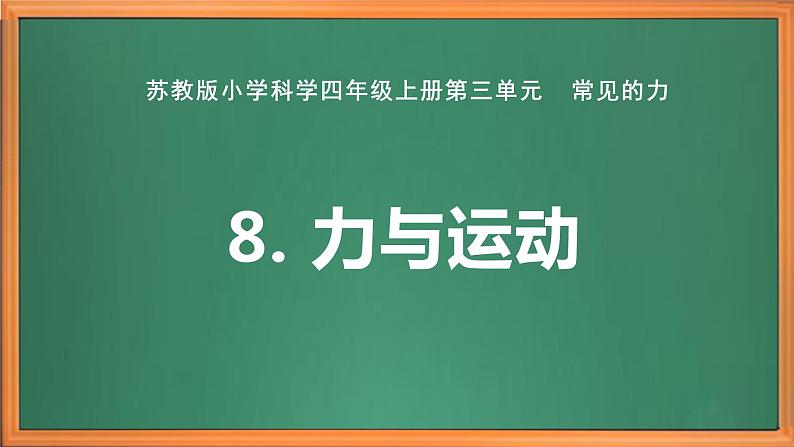 苏教版小学科学四年级上册第三单元　常见的力

8. 力与运动